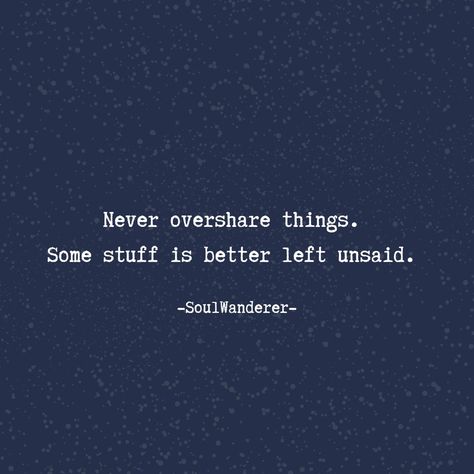 Never overshare things.
Some stuff is better left unsaid.

-SoulWanderer-